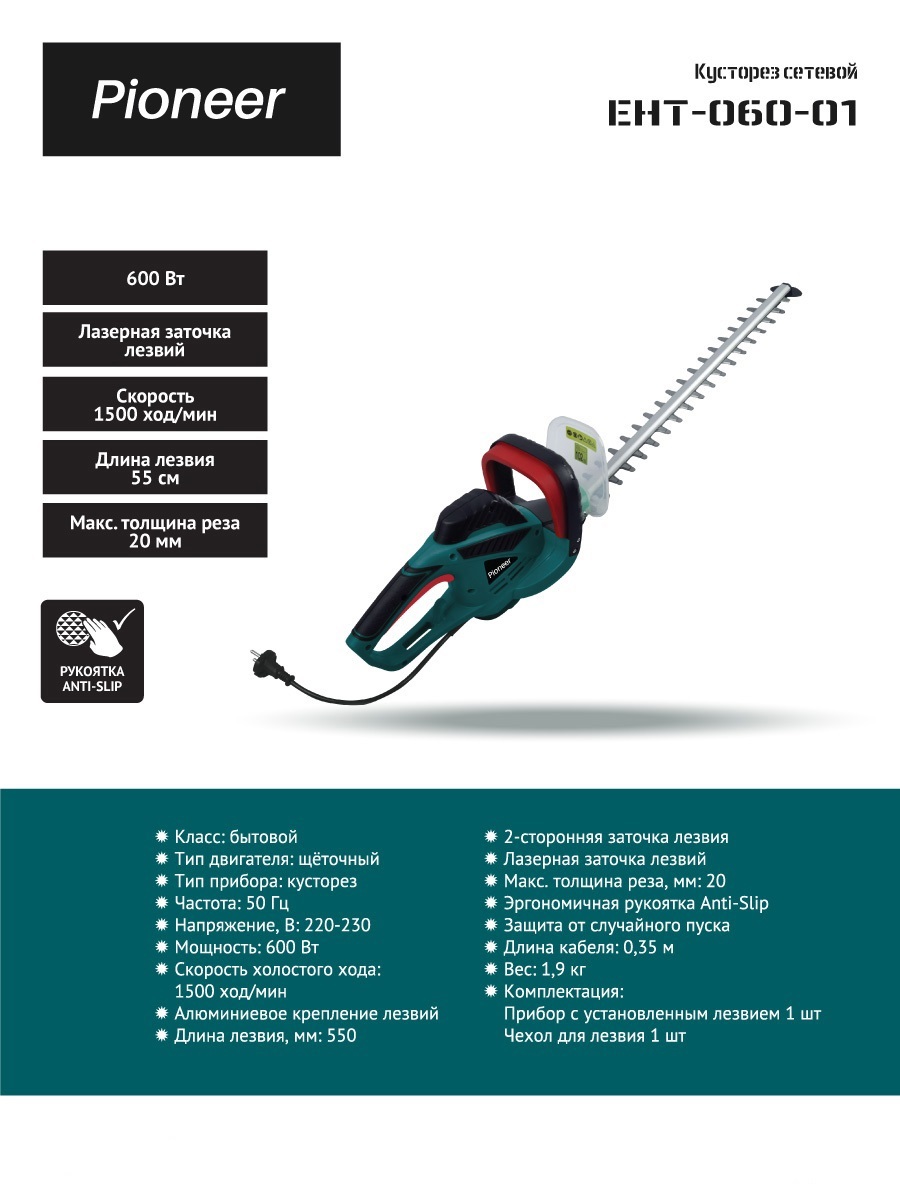 Pioneer

Кусторез сетевой

EHT-060-01

600 Вт

Лазерная заточка лезвий

Скорость 1500 ход/мин

Длина лезвия 55 см

Макс. толщина реза 20 мм

РУКОЯТКА ANTI-SLIP

Pioneer

✹ Класс: бытовой
✹ Тип двигателя: щёточный
✹ Тип прибора: кусторез
✹ Частота: 50 Гц
✹ Напряжение, В: 220-230
✹ Мощность: 600 Вт
✹ Скорость холостого хода: 1500 ход/мин
✹ Алюминиевое крепление лезвий
✹ Длина лезвия, мм: 550

✹ 2-сторонняя заточка лезвия
✹ Лазерная заточка лезвий
✹ Макс. толщина реза, мм: 20
✹ Эргономичная рукоятка Anti-Slip
✹ Защита от случайного пуска
✹ Длина кабеля: 0,35 м
✹ Вес: 1,9 кг
✹ Комплектация:
Прибор с установленным лезвием 1 шт
Чехол для лезвия 1 шт